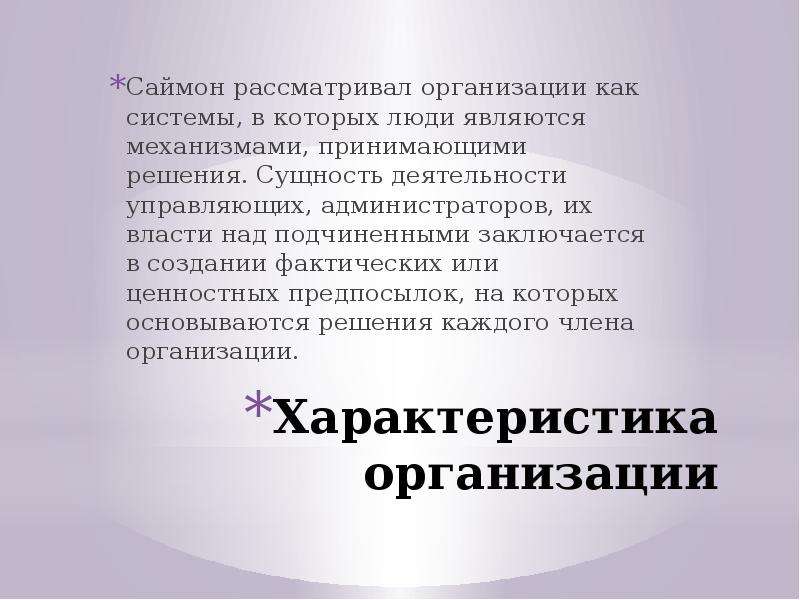 *Саймон рассматривал организации как системы, в которых люди являются механизмами, принимающими решения. Сущность деятельности управляющих, администраторов, их власти над подчиненными заключается в создании фактических или ценностных предпосылок, на которых основываются решения каждого члена организации.

*Характеристика организации